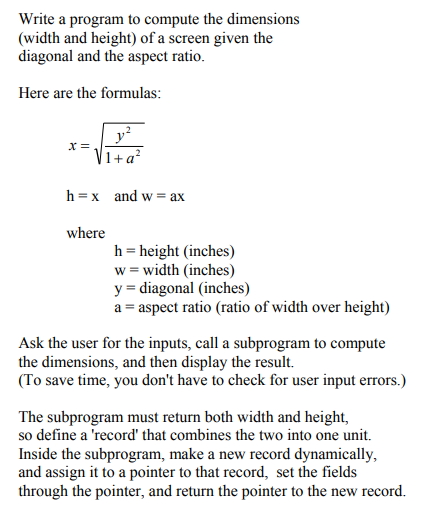 Write a program to compute the dimensions (width and height) of a screen given the diagonal and the aspect ratio.

Here are the formulas:

$x = \sqrt{\frac{y^2}{1+a^2}}$

h = x  and w = ax

where
h = height (inches)
w = width (inches)
y = diagonal (inches)
a = aspect ratio (ratio of width over height)

Ask the user for the inputs, call a subprogram to compute the dimensions, and then display the result.
(To save time, you don't have to check for user input errors.)

The subprogram must return both width and height, so define a 'record' that combines the two into one unit. Inside the subprogram, make a new record dynamically, and assign it to a pointer to that record,  set the fields through the pointer, and return the pointer to the new record.